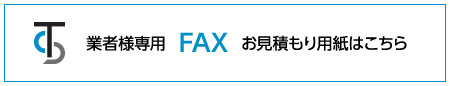 業者様専用 FAX お見積もり用紙はこちら